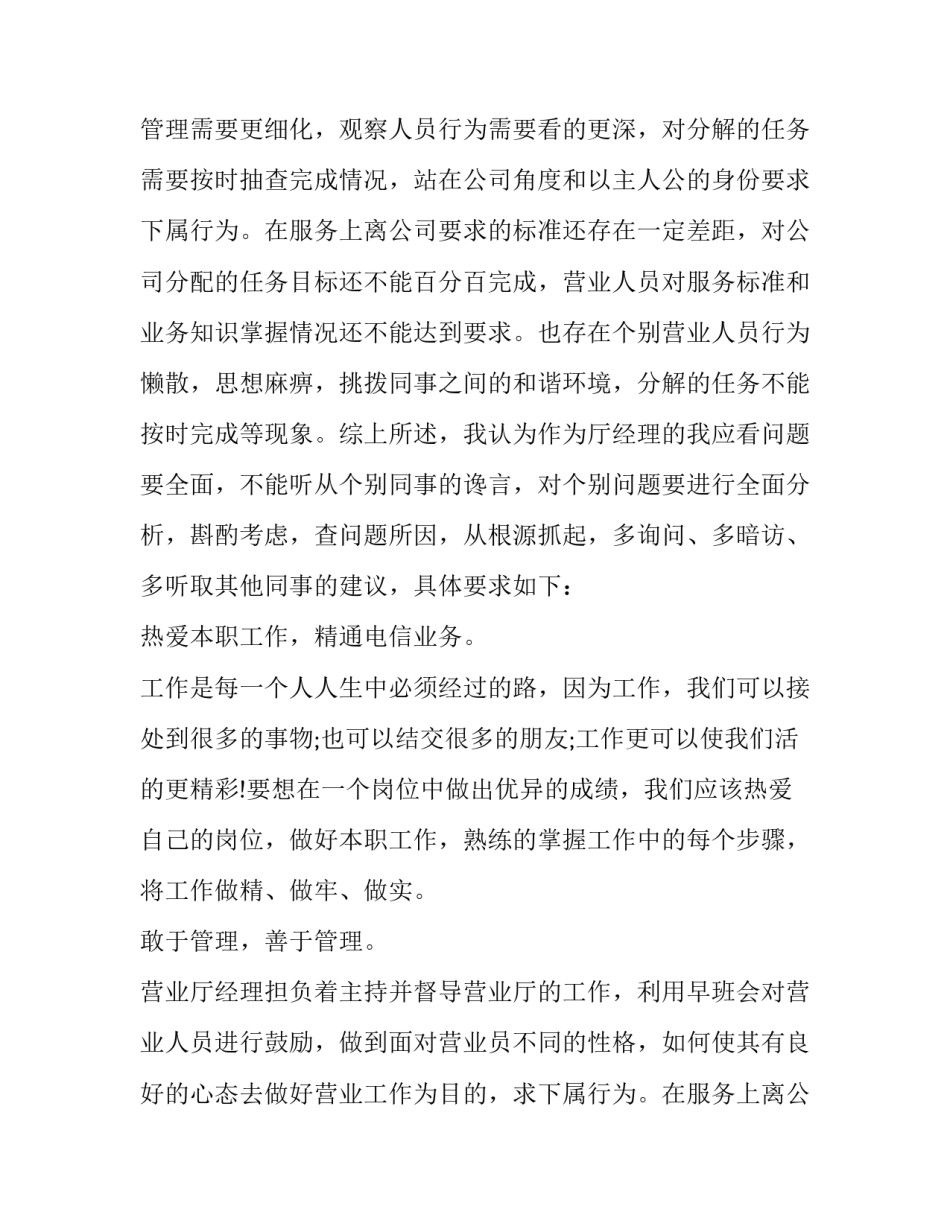 管理需要更细化，观察人员行为需要看的更深，对分解的任务需要按时抽查完成情况，站在公司角度和以主人公的身份要求下属行为。在服务上离公司要求的标准还存在一定差距，对公司分配的任务目标还不能百分百完成，营业人员对服务标准和业务知识掌握情况还不能达到要求。也存在个别营业人员行为懒散，思想麻痹，挑拨同事之间的和谐环境，分解的任务不能按时完成等现象。综上所述，我认为作为厅经理的我应看问题要全面，不能听从个别同事的谗言，对个别问题要进行全面分析，斟酌考虑，查问题所因，从根源抓起，多询问、多暗访、多听取其他同事的建议，具体要求如下：

热爱本职工作，精通电信业务。

工作是每一个人人生中必须经过的路，因为工作，我们可以接处到很多的事物;也可以结交很多的朋友;工作更可以使我们活的更精彩!要想在一个岗位中做出优异的成绩，我们应该热爱自己的岗位，做好本职工作，熟练的掌握工作中的每个步骤，将工作做精、做牢、做实。

敢于管理，善于管理。

营业厅经理担负着主持并督导营业厅的工作，利用早班会对营业人员进行鼓励，做到面对营业员不同的性格，如何使其有良好的心态去做好营业工作为目的，求下属行为。在服务上离公